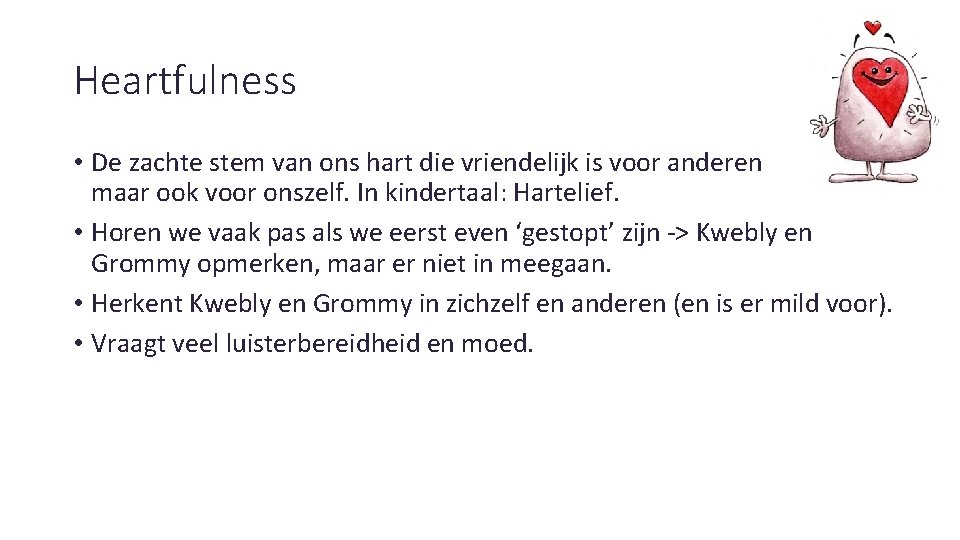 Heartfulness

• De zachte stem van ons hart die vriendelijk is voor anderen maar ook voor onszelf. In kindertaal: Hartelief.
• Horen we vaak pas als we eerst even ‘gestopt’ zijn -> Kwebly en Grommy opmerken, maar er niet in meegaan.
• Herkent Kwebly en Grommy in zichzelf en anderen (en is er mild voor).
• Vraagt veel luisterbereidheid en moed.